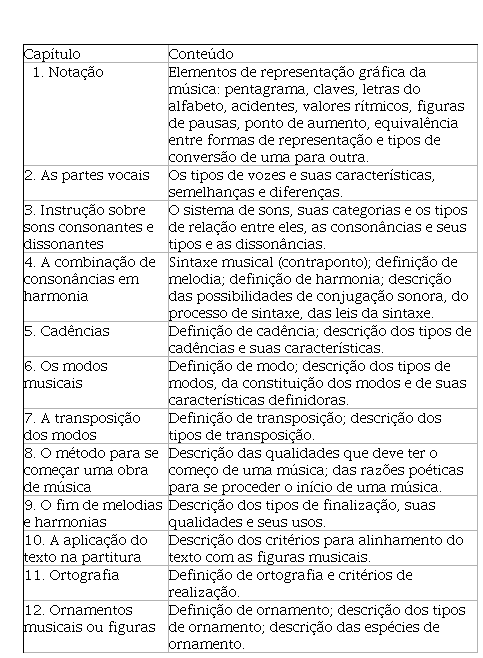 | Capítulo | Conteúdo |
|---|---|
| 1. Notação | Elementos de representação gráfica da música: pentagrama, claves, letras do alfabeto, acidentes, valores rítmicos, figuras de pausas, ponto de aumento, equivalência entre formas de representação e tipos de conversão de uma para outra. |
| 2. As partes vocais | Os tipos de vozes e suas características, semelhanças e diferenças. |
| 3. Instrução sobre sons consonantes e dissonantes | O sistema de sons, suas categorias e os tipos de relação entre eles, as consonâncias e seus tipos e as dissonâncias. |
| 4. A combinação de consonâncias em harmonia | Sintaxe musical (contraponto); definição de melodia; definição de harmonia; descrição das possibilidades de conjugação sonora, do processo de sintaxe, das leis da sintaxe. |
| 5. Cadências | Definição de cadência; descrição dos tipos de cadências e suas características. |
| 6. Os modos musicais | Definição de modo; descrição dos tipos de modos, da constituição dos modos e de suas características definidoras. |
| 7. A transposição dos modos | Definição de transposição; descrição dos tipos de transposição. |
| 8. O método para se começar uma obra de música | Descrição das qualidades que deve ter o começo de uma música; das razões poéticas para se proceder o início de uma música. |
| 9. O fim de melodias e harmonias | Descrição dos tipos de finalização, suas qualidades e seus usos. |
| 10. A aplicação do texto na partitura | Descrição dos critérios para alinhamento do texto com as figuras musicais. |
| 11. Ortografia | Definição de ortografia e critérios de realização. |
| 12. Ornamentos musicais ou figuras | Definição de ornamento; descrição dos tipos de ornamento; descrição das espécies de ornamento. |